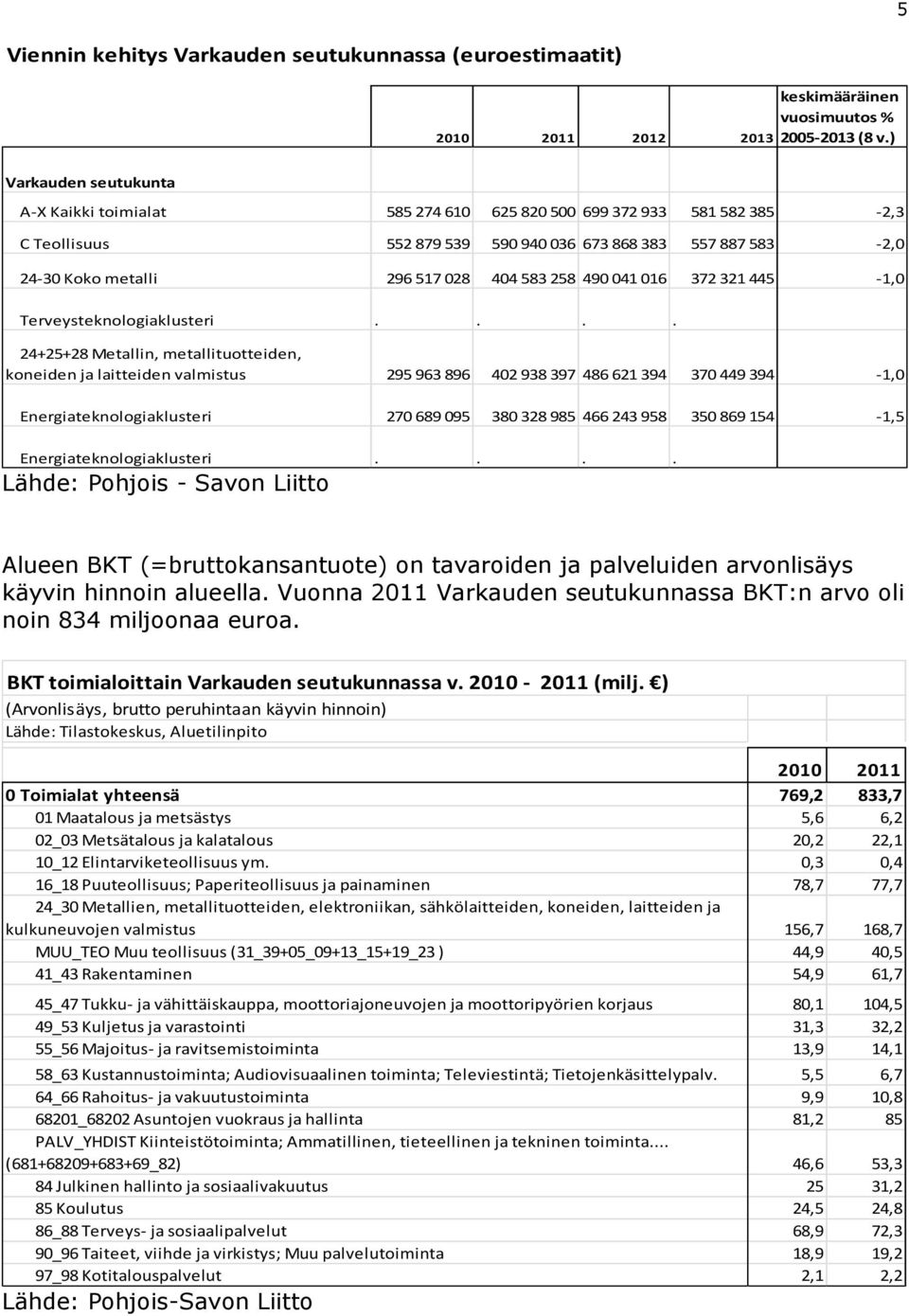 5

Viennin kehitys Varkauden seutukunnassa (euroestimaatit)

| | 2010 | 2011 | 2012 | 2013 | keskimääräinen vuosimuutos % 2005-2013 (8 v.) |
|---|---|---|---|---|---|
| Varkauden seutukunta | | | | | |
| A-X Kaikki toimialat | 585 274 610 | 625 820 500 | 699 372 933 | 581 582 385 | -2,3 |
| C Teollisuus | 552 879 539 | 590 940 036 | 673 868 383 | 557 887 583 | -2,0 |
| 24-30 Koko metalli | 296 517 028 | 404 583 258 | 490 041 016 | 372 321 445 | -1,0 |
| Terveysteknologiaklusteri | . | . | . | . | |
| 24+25+28 Metallin, metallituotteiden, koneiden ja laitteiden valmistus | 295 963 896 | 402 938 397 | 486 621 394 | 370 449 394 | -1,0 |
| Energiateknologiaklusteri | 270 689 095 | 380 328 985 | 466 243 958 | 350 869 154 | -1,5 |
| Energiateknologiaklusteri | . | . | . | . | |

Lähde: Pohjois - Savon Liitto

Alueen BKT (=bruttokansantuote) on tavaroiden ja palveluiden arvonlisäys käyvin hinnoin alueella. Vuonna 2011 Varkauden seutukunnassa BKT:n arvo oli noin 834 miljoonaa euroa.

BKT toimialoittain Varkauden seutukunnassa v. 2010 - 2011 (milj. €)
(Arvonlisäys, brutto peruhintaan käyvin hinnoin)
Lähde: Tilastokeskus, Aluetilinpito

| | 2010 | 2011 |
|---|---|---|
| 0 Toimialat yhteensä | 769,2 | 833,7 |
| 01 Maatalous ja metsästys | 5,6 | 6,2 |
| 02_03 Metsätalous ja kalatalous | 20,2 | 22,1 |
| 10_12 Elintarviketeollisuus ym. | 0,3 | 0,4 |
| 16_18 Puuteollisuus; Paperiteollisuus ja painaminen | 78,7 | 77,7 |
| 24_30 Metallien, metallituotteiden, elektroniikan, sähkölaitteiden, koneiden, laitteiden ja kulkuneuvojen valmistus | 156,7 | 168,7 |
| MUU_TEO Muu teollisuus (31_39+05_09+13_15+19_23 ) | 44,9 | 40,5 |
| 41_43 Rakentaminen | 54,9 | 61,7 |
| 45_47 Tukku- ja vähittäiskauppa, moottoriajoneuvojen ja moottoripyörien korjaus | 80,1 | 104,5 |
| 49_53 Kuljetus ja varastointi | 31,3 | 32,2 |
| 55_56 Majoitus- ja ravitsemistoiminta | 13,9 | 14,1 |
| 58_63 Kustannustoiminta; Audiovisuaalinen toiminta; Televiestintä; Tietojenkäsittelypalv. | 5,5 | 6,7 |
| 64_66 Rahoitus- ja vakuutustoiminta | 9,9 | 10,8 |
| 68201_68202 Asuntojen vuokraus ja hallinta | 81,2 | 85 |
| PALV_YHDIST Kiinteistötoiminta; Ammatillinen, tieteellinen ja tekninen toiminta.... (681+68209+683+69_82) | 46,6 | 53,3 |
| 84 Julkinen hallinto ja sosiaalivakuutus | 25 | 31,2 |
| 85 Koulutus | 24,5 | 24,8 |
| 86_88 Terveys- ja sosiaalipalvelut | 68,9 | 72,3 |
| 90_96 Taiteet, viihde ja virkistys; Muu palvelutoiminta | 18,9 | 19,2 |
| 97_98 Kotitalouspalvelut | 2,1 | 2,2 |

Lähde: Pohjois-Savon Liitto